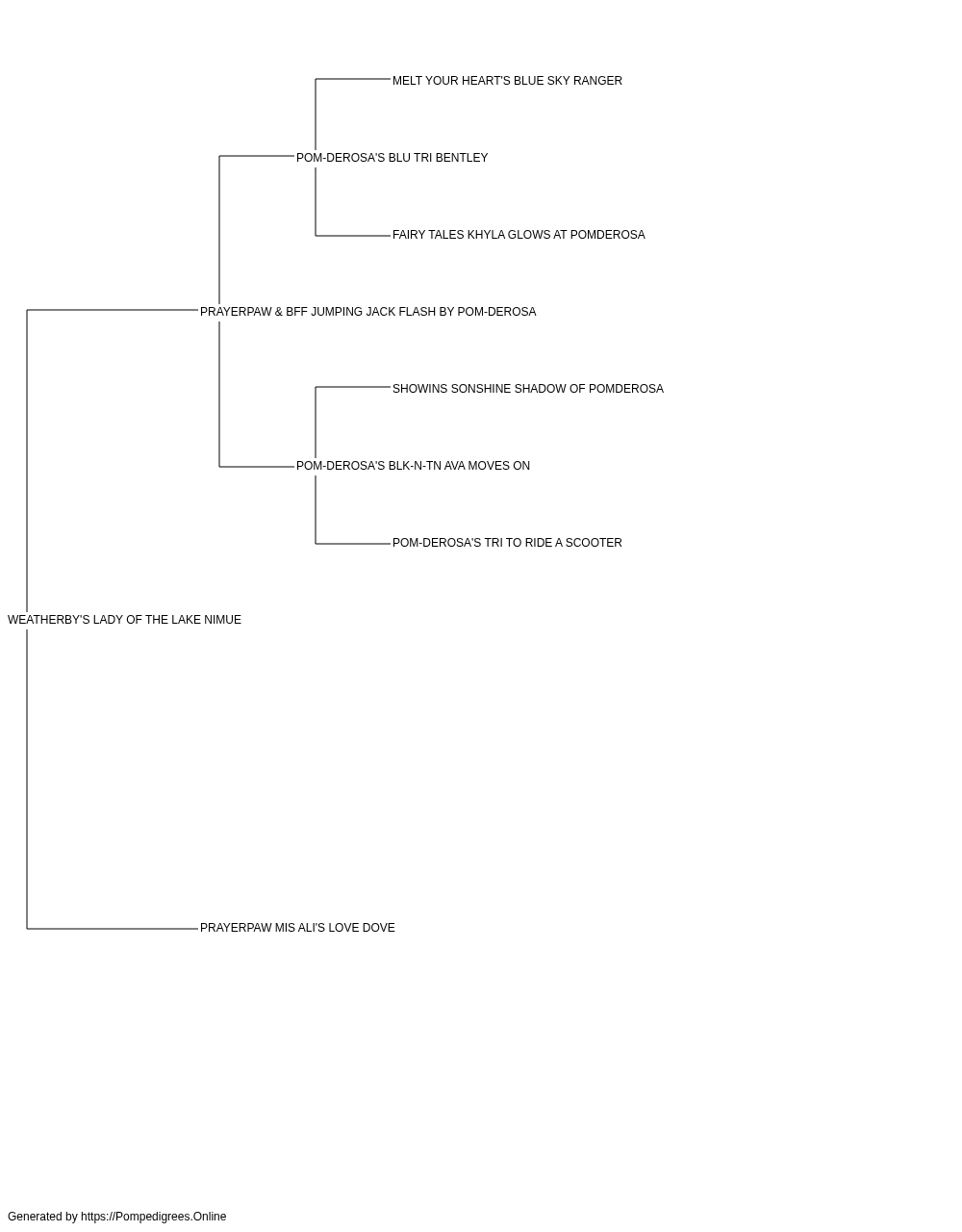 MELT YOUR HEART'S BLUE SKY RANGER

POM-DEROSA'S BLU TRI BENTLEY

FAIRY TALES KHYLA GLOWS AT POMDEROSA

PRAYERPAW & BFF JUMPING JACK FLASH BY POM-DEROSA

SHOWINS SONSHINE SHADOW OF POMDEROSA

POM-DEROSA'S BLK-N-TN AVA MOVES ON

POM-DEROSA'S TRI TO RIDE A SCOOTER

WEATHERBY'S LADY OF THE LAKE NIMUE

PRAYERPAW MIS ALI'S LOVE DOVE

Generated by https://Pompedigrees.Online